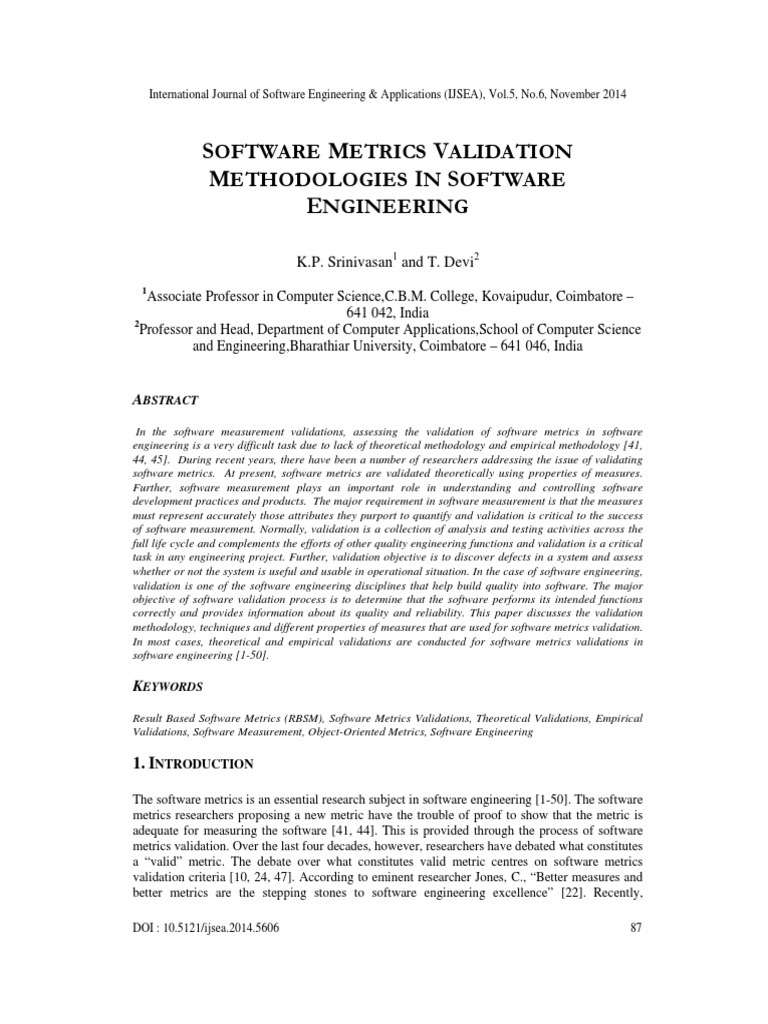 International Journal of Software Engineering & Applications (IJSEA), Vol.5, No.6, November 2014

SOFTWARE METRICS VALIDATION METHODOLOGIES IN SOFTWARE ENGINEERING

K.P. Srinivasan$^1$ and T. Devi$^2$

$^1$Associate Professor in Computer Science,C.B.M. College, Kovaipudur, Coimbatore – 641 042, India
$^2$Professor and Head, Department of Computer Applications,School of Computer Science and Engineering,Bharathiar University, Coimbatore – 641 046, India

ABSTRACT

In the software measurement validations, assessing the validation of software metrics in software engineering is a very difficult task due to lack of theoretical methodology and empirical methodology [41, 44, 45]. During recent years, there have been a number of researchers addressing the issue of validating software metrics. At present, software metrics are validated theoretically using properties of measures. Further, software measurement plays an important role in understanding and controlling software development practices and products. The major requirement in software measurement is that the measures must represent accurately those attributes they purport to quantify and validation is critical to the success of software measurement. Normally, validation is a collection of analysis and testing activities across the full life cycle and complements the efforts of other quality engineering functions and validation is a critical task in any engineering project. Further, validation objective is to discover defects in a system and assess whether or not the system is useful and usable in operational situation. In the case of software engineering, validation is one of the software engineering disciplines that help build quality into software. The major objective of software validation process is to determine that the software performs its intended functions correctly and provides information about its quality and reliability. This paper discusses the validation methodology, techniques and different properties of measures that are used for software metrics validation. In most cases, theoretical and empirical validations are conducted for software metrics validations in software engineering [1-50].

KEYWORDS

Result Based Software Metrics (RBSM), Software Metrics Validations, Theoretical Validations, Empirical Validations, Software Measurement, Object-Oriented Metrics, Software Engineering

1. INTRODUCTION

The software metrics is an essential research subject in software engineering [1-50]. The software metrics researchers proposing a new metric have the trouble of proof to show that the metric is adequate for measuring the software [41, 44]. This is provided through the process of software metrics validation. Over the last four decades, however, researchers have debated what constitutes a "valid" metric. The debate over what constitutes valid metric centres on software metrics validation criteria [10, 24, 47]. According to eminent researcher Jones, C., "Better measures and better metrics are the stepping stones to software engineering excellence" [22]. Recently,

DOI : 10.5121/ijsea.2014.5606

87